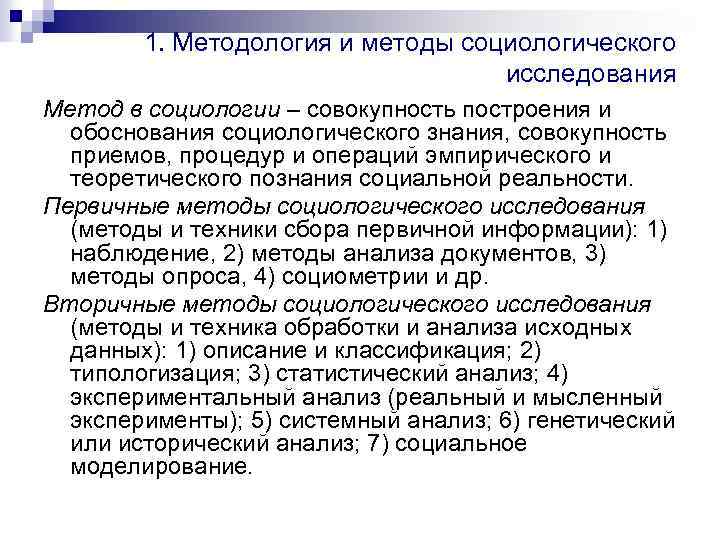 1. Методология и методы социологического исследования

Метод в социологии – совокупность построения и обоснования социологического знания, совокупность приемов, процедур и операций эмпирического и теоретического познания социальной реальности.

Первичные методы социологического исследования (методы и техники сбора первичной информации): 1) наблюдение, 2) методы анализа документов, 3) методы опроса, 4) социометрии и др.

Вторичные методы социологического исследования (методы и техника обработки и анализа исходных данных): 1) описание и классификация; 2) типологизация; 3) статистический анализ; 4) экспериментальный анализ (реальный и мысленный эксперименты); 5) системный анализ; 6) генетический или исторический анализ; 7) социальное моделирование.